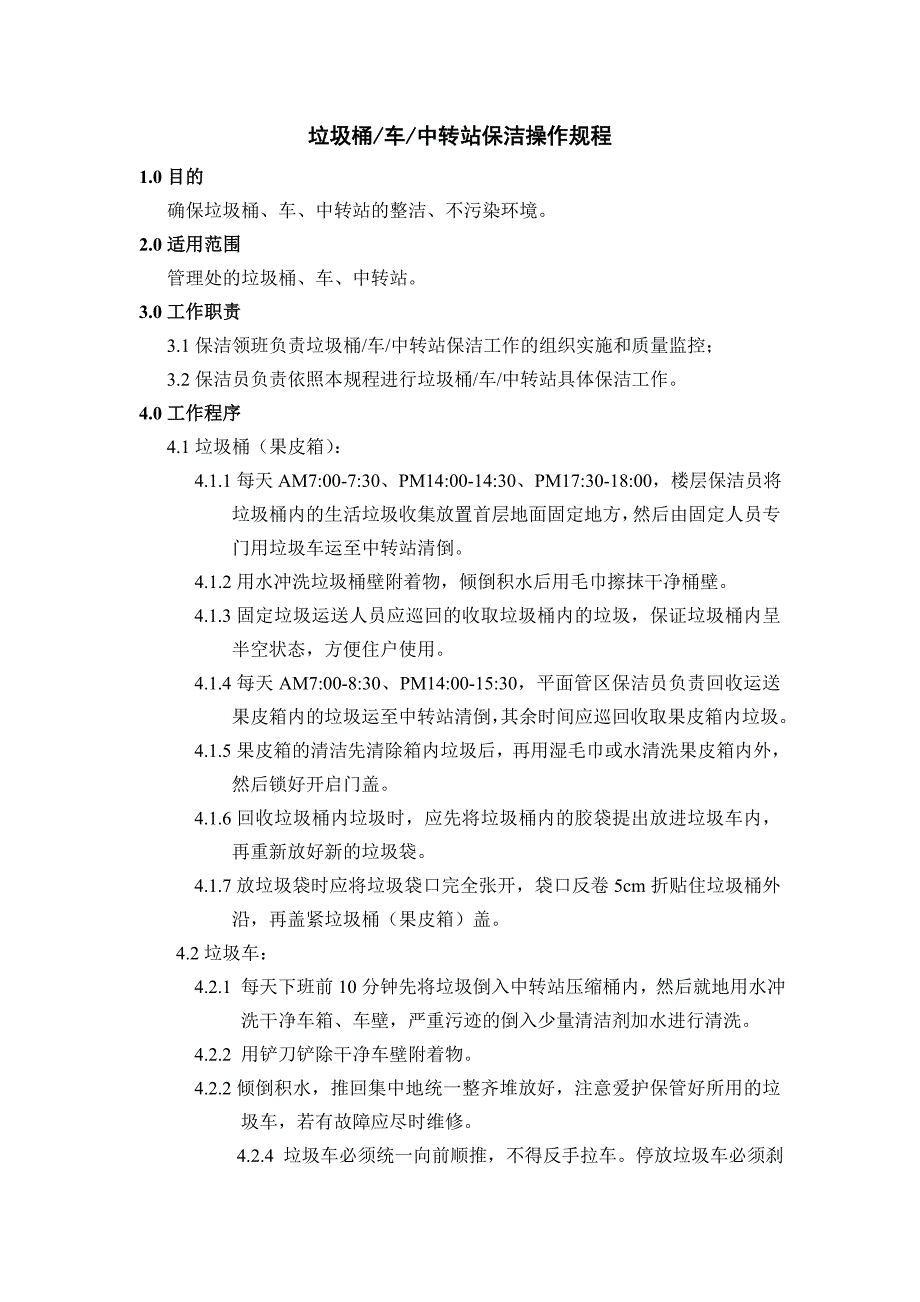 垃圾桶/车/中转站保洁操作规程

1.0 目的

确保垃圾桶、车、中转站的整洁、不污染环境。

2.0 适用范围

管理处的垃圾桶、车、中转站。

3.0 工作职责

3.1 保洁领班负责垃圾桶/车/中转站保洁工作的组织实施和质量监控；

3.2 保洁员负责依照本规程进行垃圾桶/车/中转站具体保洁工作。

4.0 工作程序

4.1 垃圾桶（果皮箱）：

4.1.1 每天 AM7:00-7:30、PM14:00-14:30、PM17:30-18:00，楼层保洁员将垃圾桶内的生活垃圾收集放置首层地面固定地方，然后由固定人员专门用垃圾车运至中转站清倒。

4.1.2 用水冲洗垃圾桶壁附着物，倾倒积水后用毛巾擦抹干净桶壁。

4.1.3 固定垃圾运送人员应巡回的收取垃圾桶内的垃圾，保证垃圾桶内呈半空状态，方便住户使用。

4.1.4 每天 AM7:00-8:30、PM14:00-15:30，平面管区保洁员负责回收运送果皮箱内的垃圾运至中转站清倒，其余时间应巡回收取果皮箱内垃圾。

4.1.5 果皮箱的清洁先清除箱内垃圾后，再用湿毛巾或水清洗果皮箱内外，然后锁好开启门盖。

4.1.6 回收垃圾桶内垃圾时，应先将垃圾桶内的胶袋提出放进垃圾车内，再重新放好新的垃圾袋。

4.1.7 放垃圾袋时应将垃圾袋口完全张开，袋口反卷 5cm 折贴住垃圾桶外沿，再盖紧垃圾桶（果皮箱）盖。

4.2 垃圾车：

4.2.1 每天下班前 10 分钟先将垃圾倒入中转站压缩桶内，然后就地用水冲洗干净车箱、车壁，严重污迹的倒入少量清洁剂加水进行清洗。

4.2.2 用铲刀铲除干净车壁附着物。

4.2.2 倾倒积水，推回集中地统一整齐堆放好，注意爱护保管好所用的垃圾车，若有故障应尽时维修。

4.2.4 垃圾车必须统一向前顺推，不得反手拉车。停放垃圾车必须刹